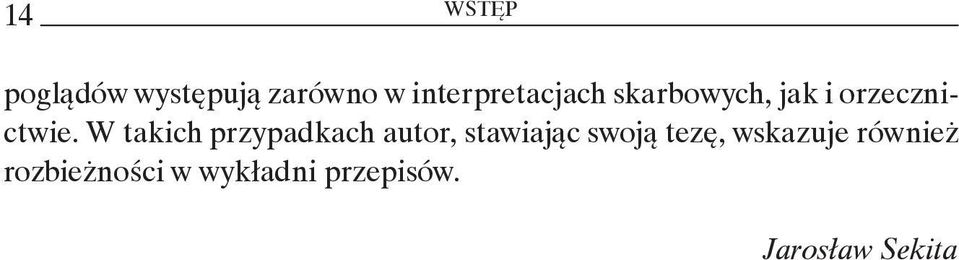 14 WSTĘP

poglądów występują zarówno w interpretacjach skarbowych, jak i orzecznictwie. W takich przypadkach autor, stawiając swoją tezę, wskazuje również rozbieżności w wykładni przepisów.

Jarosław Sekita